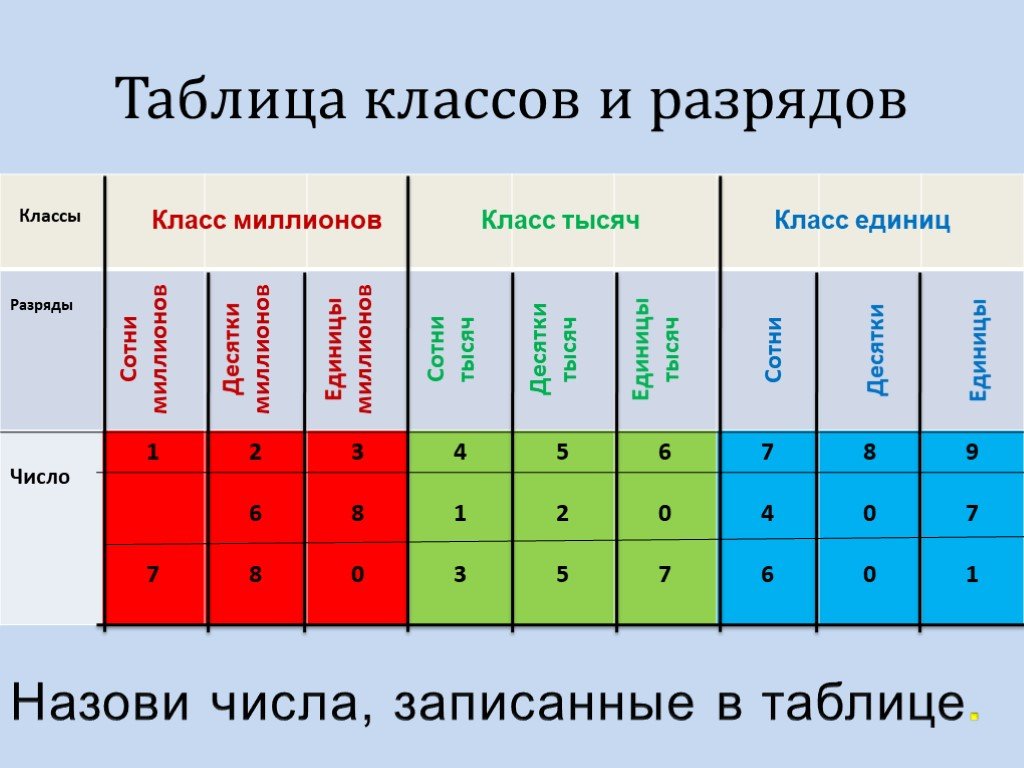 Таблица классов и разрядов

| Классы | Класс миллионов | | | Класс тысяч | | | Класс единиц | | |
|---|---|---|---|---|---|---|---|---|---|
| Разряды | Сотни миллионов | Десятки миллионов | Единицы миллионов | Сотни тысяч | Десятки тысяч | Единицы тысяч | Сотни | Десятки | Единицы |
| Число | 1 | 2 | 3 | 4 | 5 | 6 | 7 | 8 | 9 |
| | | 6 | 8 | 1 | 2 | 0 | 4 | 0 | 7 |
| | 7 | 8 | 0 | 3 | 5 | 7 | 6 | 0 | 1 |

Назови числа, записанные в таблице.